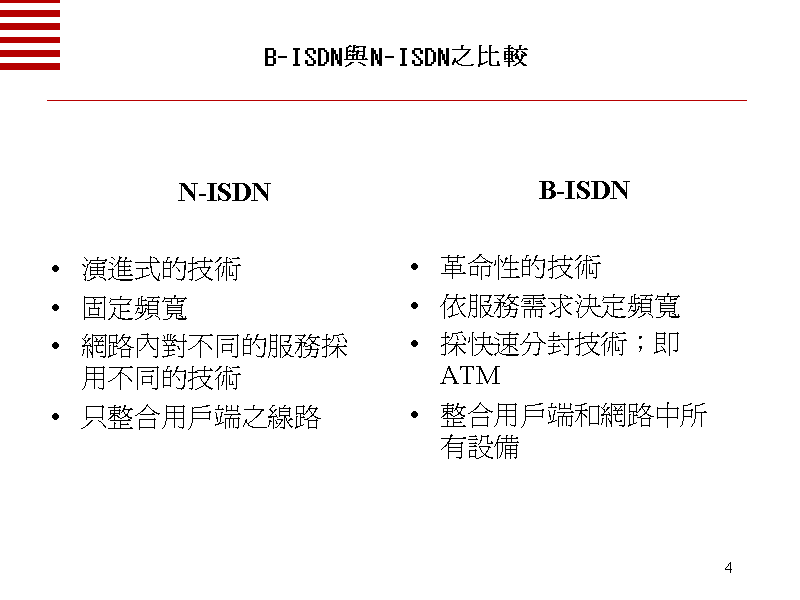 B-ISDN與N-ISDN之比較

N-ISDN

• 演進式的技術
• 固定頻寬
• 網路內對不同的服務採用不同的技術
• 只整合用戶端之線路

B-ISDN

• 革命性的技術
• 依服務需求決定頻寬
• 採快速分封技術；即ATM
• 整合用戶端和網路中所有設備

4